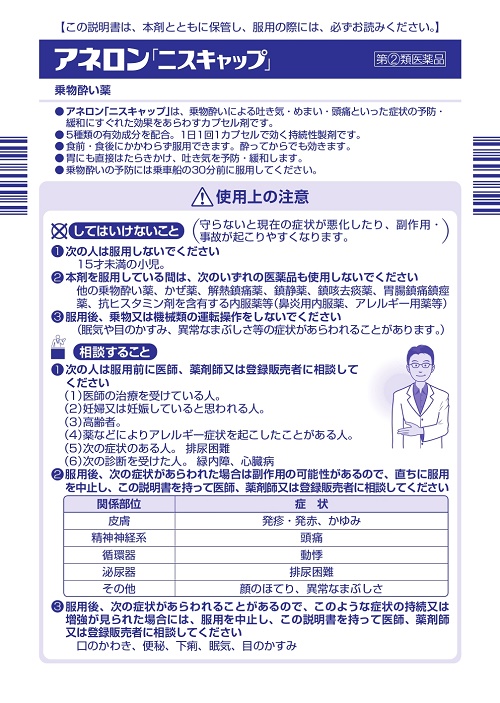 【この説明書は、本剤とともに保管し、服用の際には、必ずお読みください。】

アネロン「ニスキャップ」

第②類医薬品

乗物酔い薬

●アネロン「ニスキャップ」は、乗物酔いによる吐き気・めまい・頭痛といった症状の予防・緩和にすぐれた効果をあらわすカプセル剤です。
●5種類の有効成分を配合。1日1回1カプセルで効く持続性製剤です。
●食前・食後にかかわらず服用できます。酔ってからでも効きます。
●胃にも直接はたらきかけ、吐き気を予防・緩和します。
●乗物酔いの予防には乗車船の30分前に服用してください。

使用上の注意

してはいけないこと
(守らないと現在の症状が悪化したり、副作用・事故が起こりやすくなります。)

❶次の人は服用しないでください
15才未満の小児。
❷本剤を服用している間は、次のいずれの医薬品も使用しないでください
他の乗物酔い薬、かぜ薬、解熱鎮痛薬、鎮静薬、鎮咳去痰薬、胃腸鎮痛鎮痙薬、抗ヒスタミン剤を含有する内服薬等(鼻炎用内服薬、アレルギー用薬等)
❸服用後、乗物又は機械類の運転操作をしないでください
(眠気や目のかすみ、異常なまぶしさ等の症状があらわれることがあります。)

相談すること
❶次の人は服用前に医師、薬剤師又は登録販売者に相談してください
(1)医師の治療を受けている人。
(2)妊婦又は妊娠していると思われる人。
(3)高齢者。
(4)薬などによりアレルギー症状を起こしたことがある人。
(5)次の症状のある人。 排尿困難
(6)次の診断を受けた人。 緑内障、心臓病
❷服用後、次の症状があらわれた場合は副作用の可能性があるので、直ちに服用を中止し、この説明書を持って医師、薬剤師又は登録販売者に相談してください

| 関係部位 | 症 状 |
|---|---|
| 皮膚 | 発疹・発赤、かゆみ |
| 精神神経系 | 頭痛 |
| 循環器 | 動悸 |
| 泌尿器 | 排尿困難 |
| その他 | 顔のほてり、異常なまぶしさ |

❸服用後、次の症状があらわれることがあるので、このような症状の持続又は増強が見られた場合には、服用を中止し、この説明書を持って医師、薬剤師又は登録販売者に相談してください
口のかわき、便秘、下痢、眠気、目のかすみ